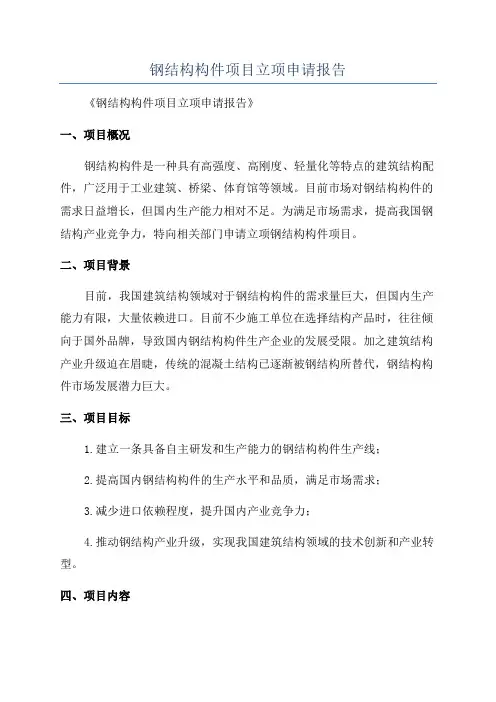 钢结构构件项目立项申请报告

《钢结构构件项目立项申请报告》

一、项目概况

钢结构构件是一种具有高强度、高刚度、轻量化等特点的建筑结构配件，广泛用于工业建筑、桥梁、体育馆等领域。目前市场对钢结构构件的需求日益增长，但国内生产能力相对不足。为满足市场需求，提高我国钢结构产业竞争力，特向相关部门申请立项钢结构构件项目。

二、项目背景

目前，我国建筑结构领域对于钢结构构件的需求量巨大，但国内生产能力有限，大量依赖进口。目前不少施工单位在选择结构产品时，往往倾向于国外品牌，导致国内钢结构构件生产企业的发展受限。加之建筑结构产业升级迫在眉睫，传统的混凝土结构已逐渐被钢结构所替代，钢结构构件市场发展潜力巨大。

三、项目目标

1.建立一条具备自主研发和生产能力的钢结构构件生产线；

2.提高国内钢结构构件的生产水平和品质，满足市场需求；

3.减少进口依赖程度，提升国内产业竞争力；

4.推动钢结构产业升级，实现我国建筑结构领域的技术创新和产业转型。

四、项目内容